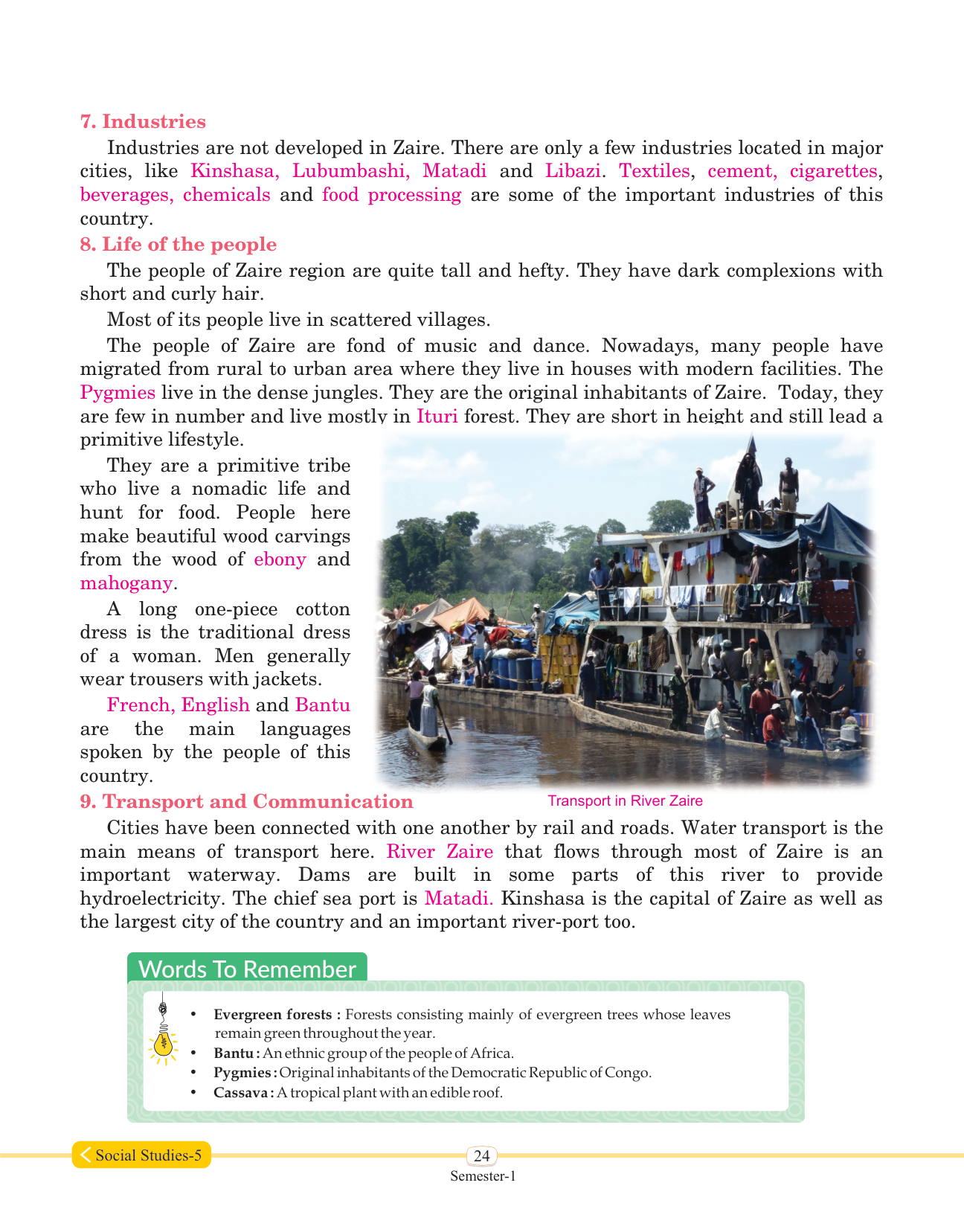 7. Industries

Industries are not developed in Zaire. There are only a few industries located in major cities, like Kinshasa, Lubumbashi, Matadi and Libazi. Textiles, cement, cigarettes, beverages, chemicals and food processing are some of the important industries of this country.

8. Life of the people

The people of Zaire region are quite tall and hefty. They have dark complexions with short and curly hair.

Most of its people live in scattered villages.

The people of Zaire are fond of music and dance. Nowadays, many people have migrated from rural to urban area where they live in houses with modern facilities. The Pygmies live in the dense jungles. They are the original inhabitants of Zaire. Today, they are few in number and live mostly in Ituri forest. They are short in height and still lead a primitive lifestyle.

They are a primitive tribe who live a nomadic life and hunt for food. People here make beautiful wood carvings from the wood of ebony and mahogany.

A long one-piece cotton dress is the traditional dress of a woman. Men generally wear trousers with jackets.

French, English and Bantu are the main languages spoken by the people of this country.

Transport in River Zaire

9. Transport and Communication

Cities have been connected with one another by rail and roads. Water transport is the main means of transport here. River Zaire that flows through most of Zaire is an important waterway. Dams are built in some parts of this river to provide hydroelectricity. The chief sea port is Matadi. Kinshasa is the capital of Zaire as well as the largest city of the country and an important river-port too.

Words To Remember

• Evergreen forests : Forests consisting mainly of evergreen trees whose leaves remain green throughout the year.
• Bantu : An ethnic group of the people of Africa.
• Pygmies : Original inhabitants of the Democratic Republic of Congo.
• Cassava : A tropical plant with an edible roof.

Social Studies-5

24

Semester-1